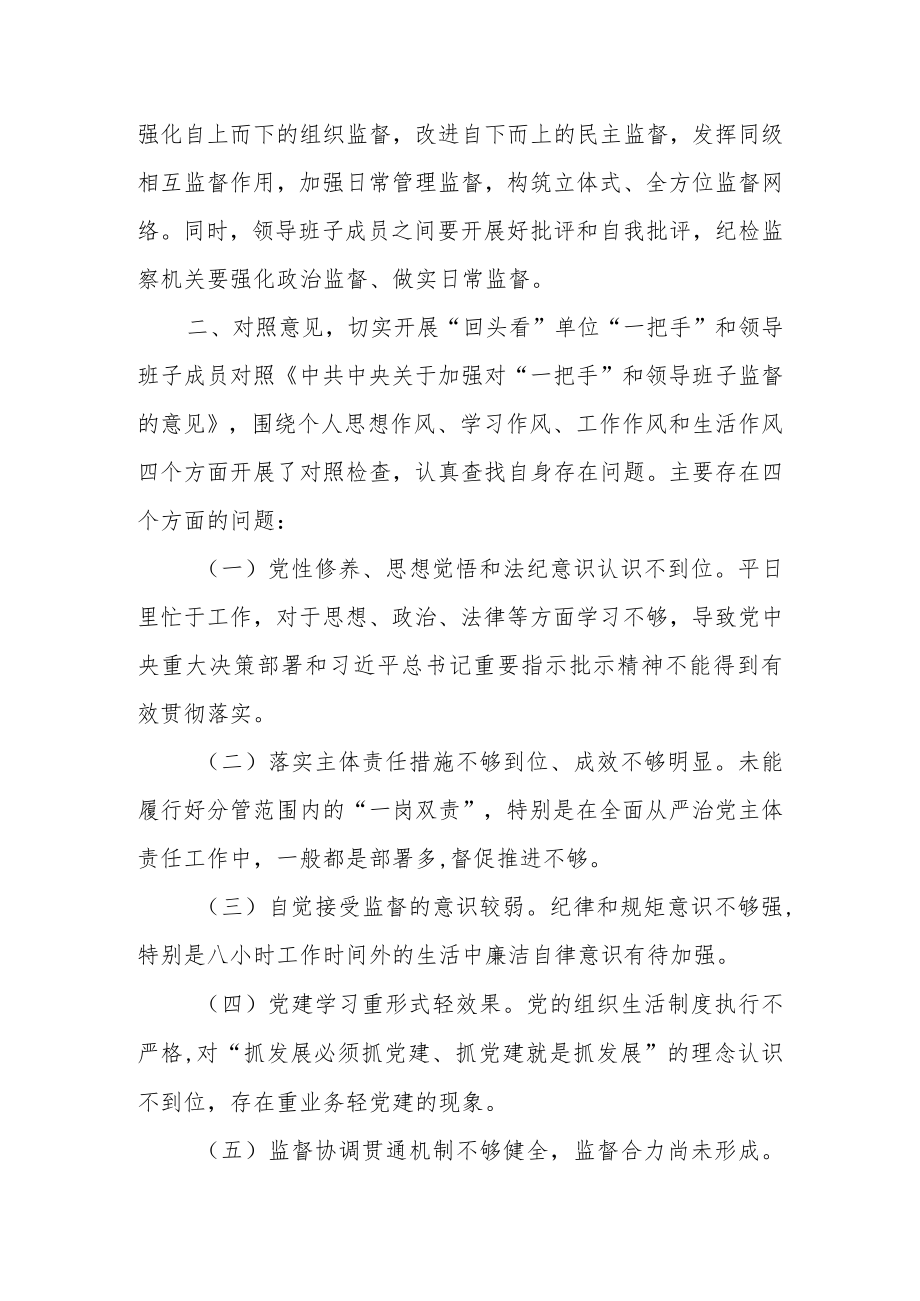 强化自上而下的组织监督，改进自下而上的民主监督，发挥同级相互监督作用，加强日常管理监督，构筑立体式、全方位监督网络。同时，领导班子成员之间要开展好批评和自我批评，纪检监察机关要强化政治监督、做实日常监督。

二、对照意见，切实开展“回头看”单位“一把手”和领导班子成员对照《中共中央关于加强对“一把手”和领导班子监督的意见》，围绕个人思想作风、学习作风、工作作风和生活作风四个方面开展了对照检查，认真查找自身存在问题。主要存在四个方面的问题：

（一）党性修养、思想觉悟和法纪意识认识不到位。平日里忙于工作，对于思想、政治、法律等方面学习不够，导致党中央重大决策部署和习近平总书记重要指示批示精神不能得到有效贯彻落实。

（二）落实主体责任措施不够到位、成效不够明显。未能履行好分管范围内的“一岗双责”，特别是在全面从严治党主体责任工作中，一般都是部署多,督促推进不够。

（三）自觉接受监督的意识较弱。纪律和规矩意识不够强，特别是八小时工作时间外的生活中廉洁自律意识有待加强。

（四）党建学习重形式轻效果。党的组织生活制度执行不严格,对“抓发展必须抓党建、抓党建就是抓发展”的理念认识不到位，存在重业务轻党建的现象。

（五）监督协调贯通机制不够健全，监督合力尚未形成。